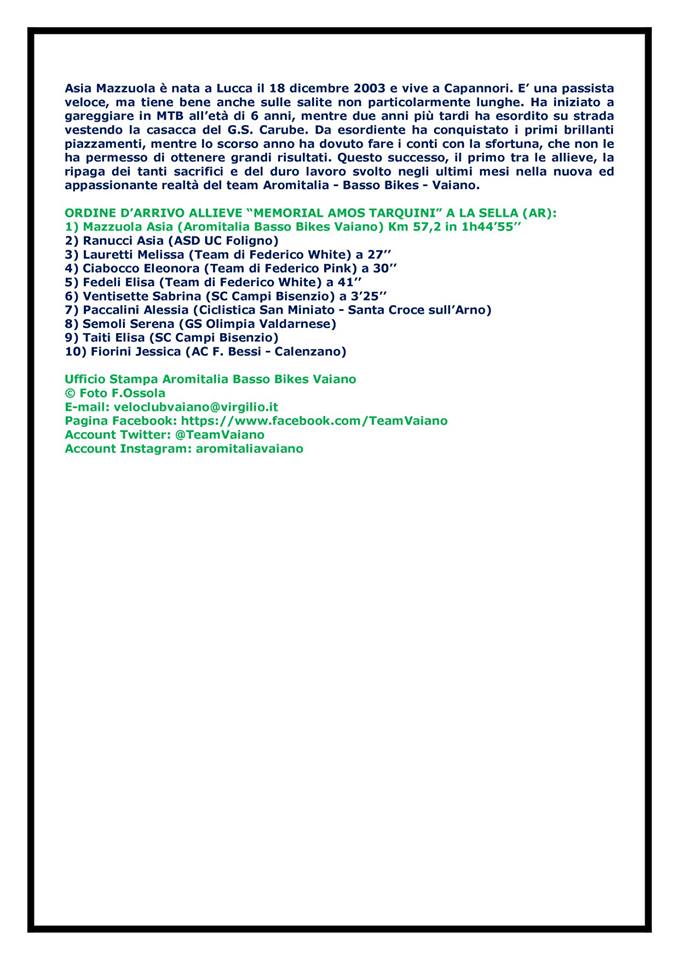 Asia Mazzuola è nata a Lucca il 18 dicembre 2003 e vive a Capannori. E' una passista veloce, ma tiene bene anche sulle salite non particolarmente lunghe. Ha iniziato a gareggiare in MTB all'età di 6 anni, mentre due anni più tardi ha esordito su strada vestendo la casacca del G.S. Carube. Da esordiente ha conquistato i primi brillanti piazzamenti, mentre lo scorso anno ha dovuto fare i conti con la sfortuna, che non le ha permesso di ottenere grandi risultati. Questo successo, il primo tra le allieve, la ripaga dei tanti sacrifici e del duro lavoro svolto negli ultimi mesi nella nuova ed appassionante realtà del team Aromitalia - Basso Bikes - Vaiano.

ORDINE D'ARRIVO ALLIEVE "MEMORIAL AMOS TARQUINI" A LA SELLA (AR):
1) Mazzuola Asia (Aromitalia Basso Bikes Vaiano) Km 57,2 in 1h44'55''
2) Ranucci Asia (ASD UC Foligno)
3) Lauretti Melissa (Team di Federico White) a 27''
4) Ciabocco Eleonora (Team di Federico Pink) a 30''
5) Fedeli Elisa (Team di Federico White) a 41''
6) Ventisette Sabrina (SC Campi Bisenzio) a 3'25''
7) Paccalini Alessia (Ciclistica San Miniato - Santa Croce sull'Arno)
8) Semoli Serena (GS Olimpia Valdarnese)
9) Taiti Elisa (SC Campi Bisenzio)
10) Fiorini Jessica (AC F. Bessi - Calenzano)

Ufficio Stampa Aromitalia Basso Bikes Vaiano
© Foto F.Ossola
E-mail: veloclubvaiano@virgilio.it
Pagina Facebook: https://www.facebook.com/TeamVaiano
Account Twitter: @TeamVaiano
Account Instagram: aromitaliavaiano